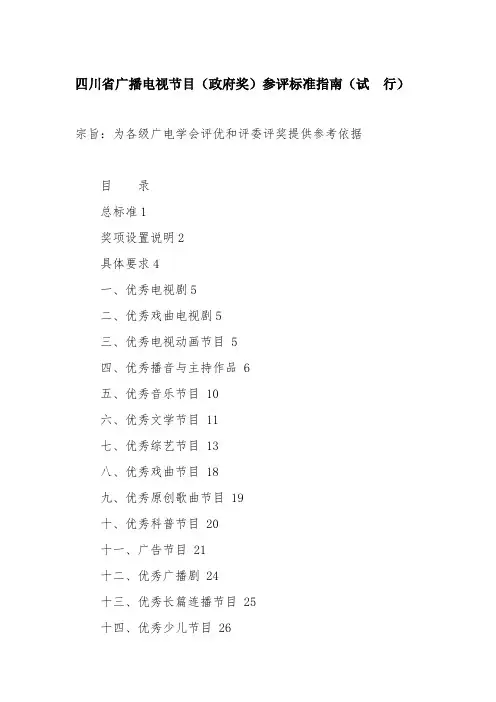 四川省广播电视节目（政府奖）参评标准指南（试 行）

宗旨：为各级广电学会评优和评委评奖提供参考依据

目 录

总标准 1

奖项设置说明 2

具体要求 4

一、优秀电视剧 5

二、优秀戏曲电视剧 5

三、优秀电视动画节目 5

四、优秀播音与主持作品 6

五、优秀音乐节目 10

六、优秀文学节目 11

七、优秀综艺节目 13

八、优秀戏曲节目 18

九、优秀原创歌曲节目 19

十、优秀科普节目 20

十一、广告节目 21

十二、优秀广播剧 24

十三、优秀长篇连播节目 25

十四、优秀少儿节目 26